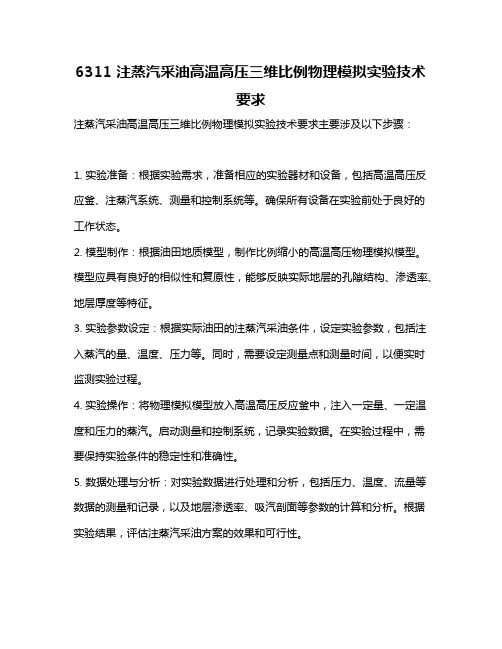 6311 注蒸汽采油高温高压三维比例物理模拟实验技术要求

注蒸汽采油高温高压三维比例物理模拟实验技术要求主要涉及以下步骤：

1. 实验准备：根据实验需求，准备相应的实验器材和设备，包括高温高压反应釜、注蒸汽系统、测量和控制系统等。确保所有设备在实验前处于良好的工作状态。

2. 模型制作：根据油田地质模型，制作比例缩小的高温高压物理模拟模型。模型应具有良好的相似性和复原性，能够反映实际地层的孔隙结构、渗透率、地层厚度等特征。

3. 实验参数设定：根据实际油田的注蒸汽采油条件，设定实验参数，包括注入蒸汽的量、温度、压力等。同时，需要设定测量点和测量时间，以便实时监测实验过程。

4. 实验操作：将物理模拟模型放入高温高压反应釜中，注入一定量、一定温度和压力的蒸汽。启动测量和控制系统，记录实验数据。在实验过程中，需要保持实验条件的稳定性和准确性。

5. 数据处理与分析：对实验数据进行处理和分析，包括压力、温度、流量等数据的测量和记录，以及地层渗透率、吸汽剖面等参数的计算和分析。根据实验结果，评估注蒸汽采油方案的效果和可行性。